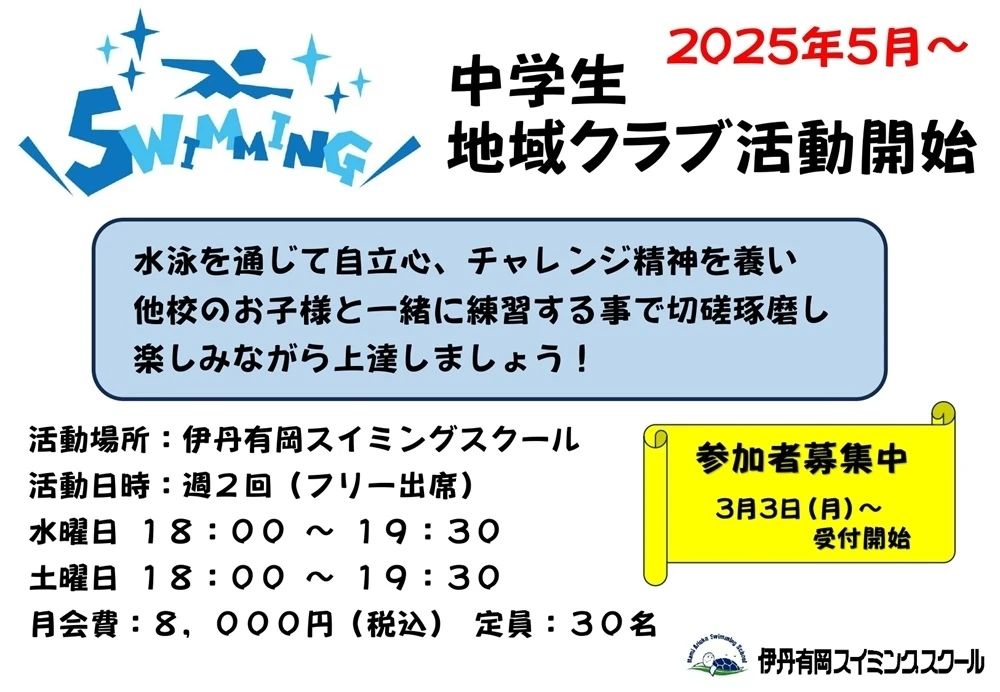 SWIMMING

2025年5月～

中学生
地域クラブ活動開始

水泳を通じて自立心、チャレンジ精神を養い
他校のお子様と一緒に練習する事で切磋琢磨し
楽しみながら上達しましょう！

活動場所：伊丹有岡スイミングスクール
活動日時：週２回（フリー出席）
水曜日 １８：００ ～ １９：３０
土曜日 １８：００ ～ １９：３０
月会費：８，０００円（税込） 定員：３０名

参加者募集中
3月3日(月)～
受付開始

Itami Arioka Swimming School
伊丹有岡スイミングスクール